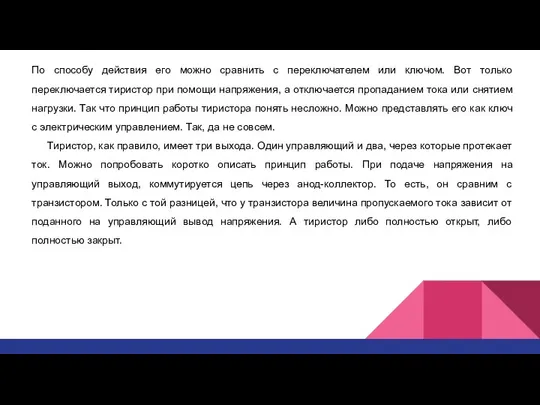 По способу действия его можно сравнить с переключателем или ключом. Вот только переключается тиристор при помощи напряжения, а отключается пропаданием тока или снятием нагрузки. Так что принцип работы тиристора понять несложно. Можно представлять его как ключ с электрическим управлением. Так, да не совсем.

Тиристор, как правило, имеет три выхода. Один управляющий и два, через которые протекает ток. Можно попробовать коротко описать принцип работы. При подаче напряжения на управляющий выход, коммутируется цепь через анод-коллектор. То есть, он сравним с транзистором. Только с той разницей, что у транзистора величина пропускаемого тока зависит от поданного на управляющий вывод напряжения. А тиристор либо полностью открыт, либо полностью закрыт.